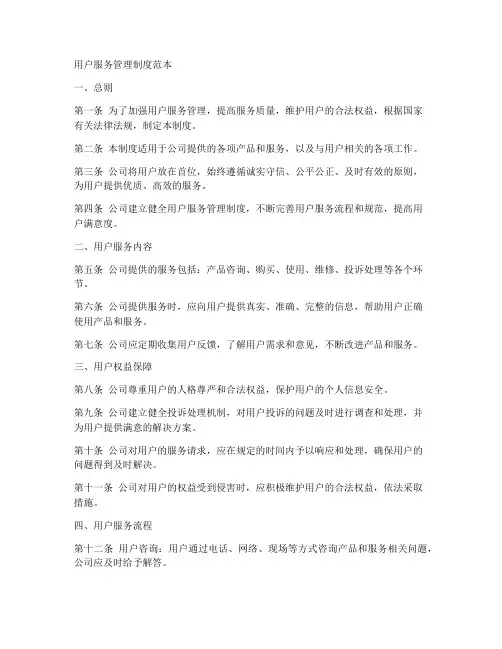 用户服务管理制度范本

一、总则

第一条 为了加强用户服务管理，提高服务质量，维护用户的合法权益，根据国家有关法律法规，制定本制度。

第二条 本制度适用于公司提供的各项产品和服务，以及与用户相关的各项工作。

第三条 公司将用户放在首位，始终遵循诚实守信、公平公正、及时有效的原则，为用户提供优质、高效的服务。

第四条 公司建立健全用户服务管理制度，不断完善用户服务流程和规范，提高用户满意度。

二、用户服务内容

第五条 公司提供的服务包括：产品咨询、购买、使用、维修、投诉处理等各个环节。

第六条 公司提供服务时，应向用户提供真实、准确、完整的信息，帮助用户正确使用产品和服务。

第七条 公司应定期收集用户反馈，了解用户需求和意见，不断改进产品和服务。

三、用户权益保障

第八条 公司尊重用户的人格尊严和合法权益，保护用户的个人信息安全。

第九条 公司建立健全投诉处理机制，对用户投诉的问题及时进行调查和处理，并为用户提供满意的解决方案。

第十条 公司对用户的服务请求，应在规定的时间内予以响应和处理，确保用户的问题得到及时解决。

第十一条 公司对用户的权益受到侵害时，应积极维护用户的合法权益，依法采取措施。

四、用户服务流程

第十二条 用户咨询：用户通过电话、网络、现场等方式咨询产品和服务相关问题，公司应及时给予解答。